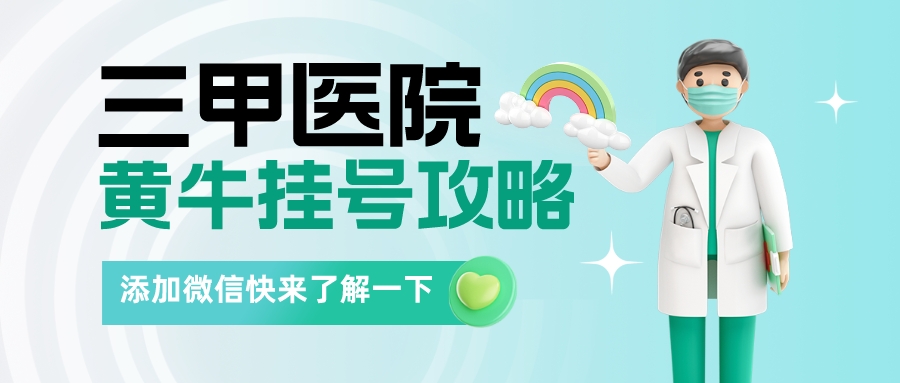 三甲医院
黄牛挂号攻略

添加微信快来了解一下